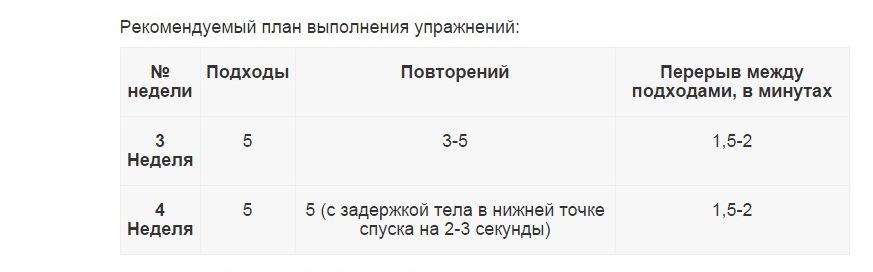 Рекомендуемый план выполнения упражнений:

| № недели | Подходы | Повторений | Перерыв между подходами, в минутах |
|---|---|---|---|
| 3 Неделя | 5 | 3-5 | 1,5-2 |
| 4 Неделя | 5 | 5 (с задержкой тела в нижней точке спуска на 2-3 секунды) | 1,5-2 |